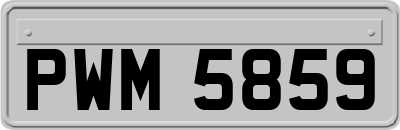 PWM 5859